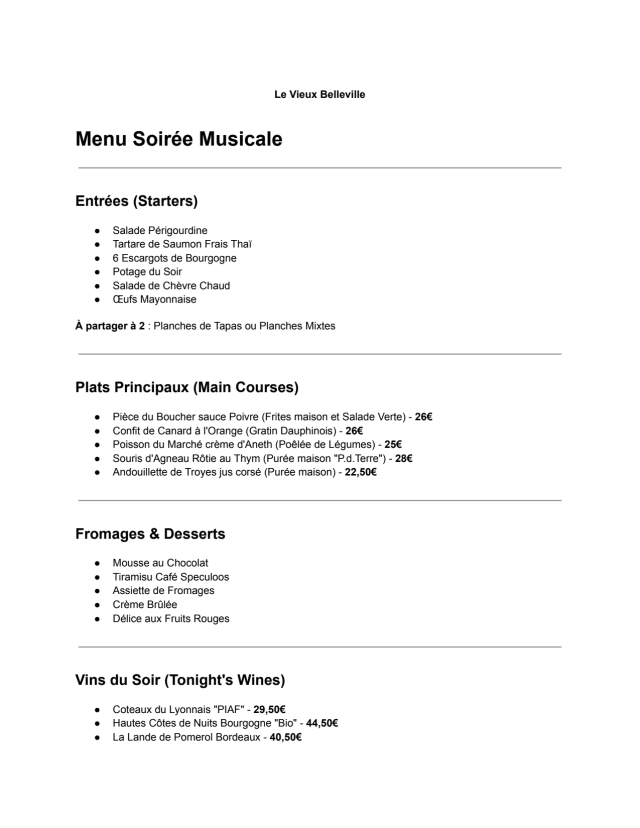 Le Vieux Belleville

Menu Soirée Musicale

Entrées (Starters)

- Salade Périgourdine
- Tartare de Saumon Frais Thaï
- 6 Escargots de Bourgogne
- Potage du Soir
- Salade de Chèvre Chaud
- Œufs Mayonnaise

À partager à 2 : Planches de Tapas ou Planches Mixtes

Plats Principaux (Main Courses)

- Pièce du Boucher sauce Poivre (Frites maison et Salade Verte) - 26€
- Confit de Canard à l'Orange (Gratin Dauphinois) - 26€
- Poisson du Marché crème d'Aneth (Poêlée de Légumes) - 25€
- Souris d'Agneau Rôtie au Thym (Purée maison "P.d.Terre") - 28€
- Andouillette de Troyes jus corsé (Purée maison) - 22,50€

Fromages & Desserts

- Mousse au Chocolat
- Tiramisu Café Speculoos
- Assiette de Fromages
- Crème Brûlée
- Délice aux Fruits Rouges

Vins du Soir (Tonight's Wines)

- Coteaux du Lyonnais "PIAF" - 29,50€
- Hautes Côtes de Nuits Bourgogne "Bio" - 44,50€
- La Lande de Pomerol Bordeaux - 40,50€